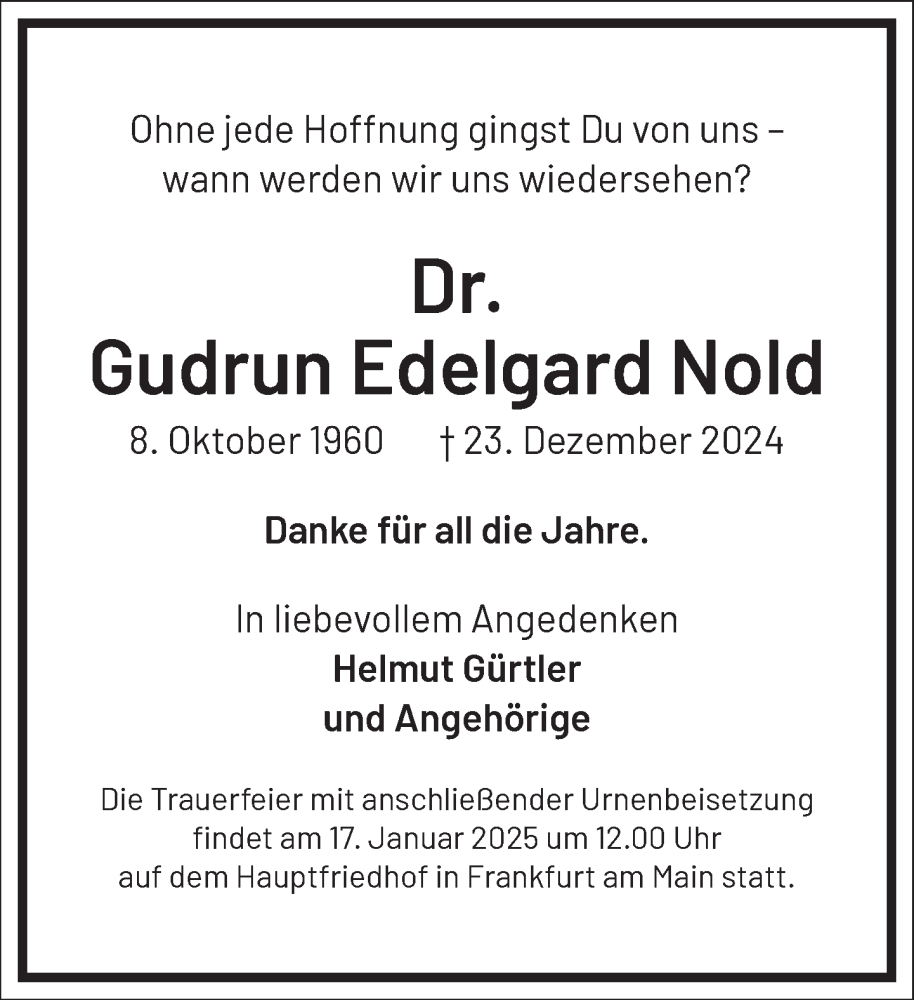 Ohne jede Hoffnung gingst Du von uns – wann werden wir uns wiedersehen?

Dr.
Gudrun Edelgard Nold

8. Oktober 1960 † 23. Dezember 2024

Danke für all die Jahre.

In liebevollem Angedenken
Helmut Gürtler
und Angehörige

Die Trauerfeier mit anschließender Urnenbeisetzung findet am 17. Januar 2025 um 12.00 Uhr auf dem Hauptfriedhof in Frankfurt am Main statt.